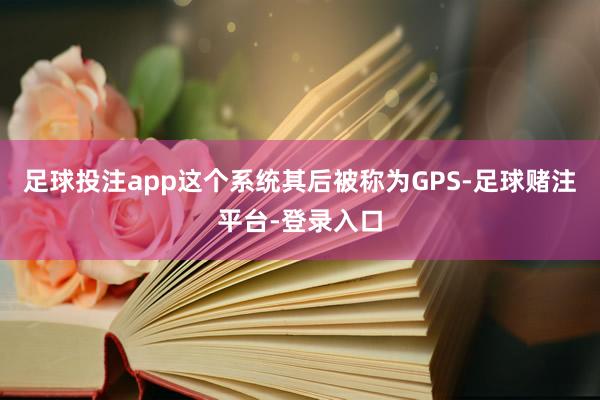 足球投注app这个系统其后被称为GPS-足球赌注平台-登录入口